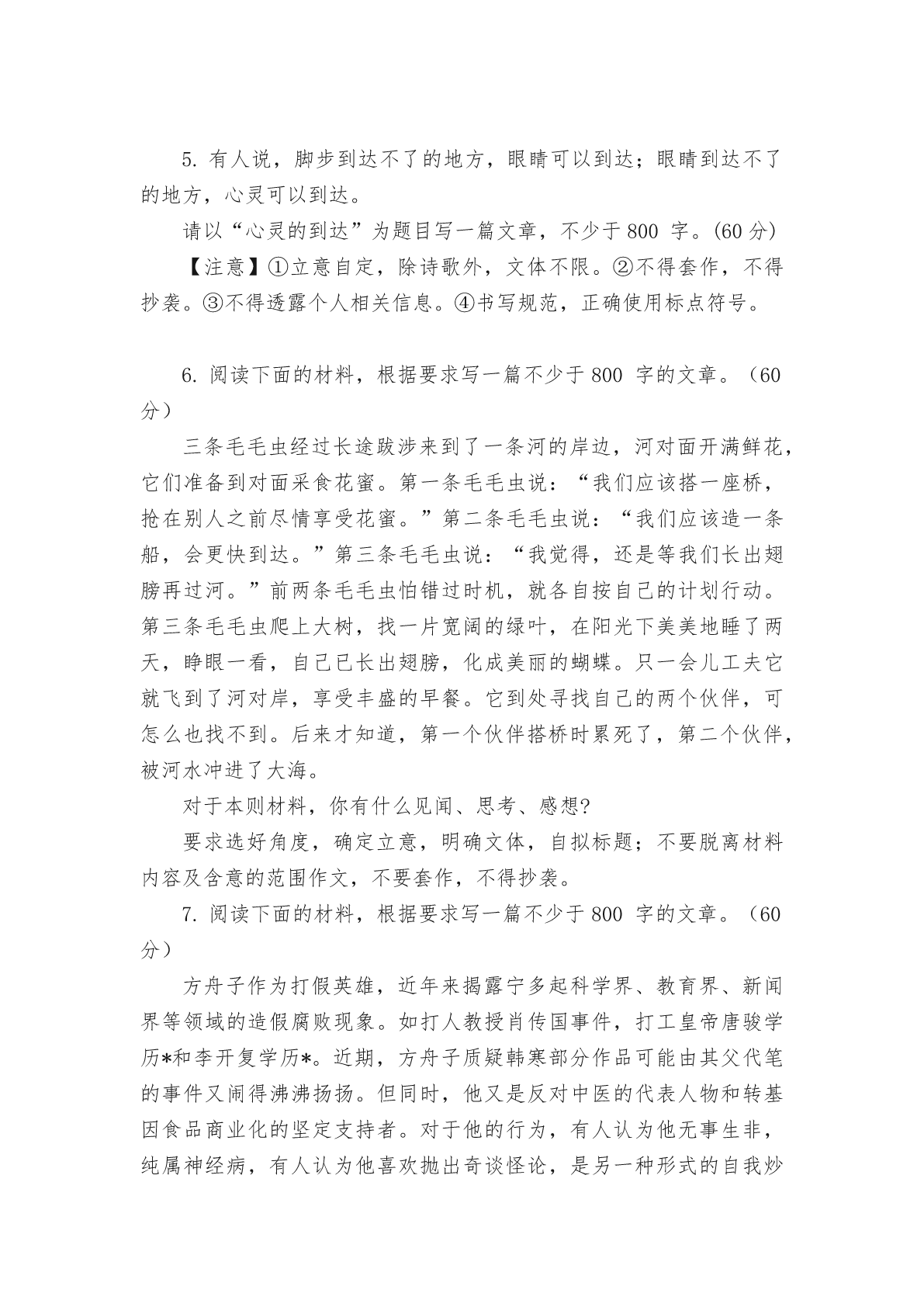 5. 有人说，脚步到达不了的地方，眼睛可以到达；眼睛到达不了的地方，心灵可以到达。

请以“心灵的到达”为题目写一篇文章，不少于 800 字。(60 分)

【注意】①立意自定，除诗歌外，文体不限。②不得套作，不得抄袭。③不得透露个人相关信息。④书写规范，正确使用标点符号。

6. 阅读下面的材料，根据要求写一篇不少于 800 字的文章。（60 分）

三条毛毛虫经过长途跋涉来到了一条河的岸边，河对面开满鲜花，它们准备到对面采食花蜜。第一条毛毛虫说：“我们应该搭一座桥，抢在别人之前尽情享受花蜜。”第二条毛毛虫说：“我们应该造一条船，会更快到达。”第三条毛毛虫说：“我觉得，还是等我们长出翅膀再过河。”前两条毛毛虫怕错过时机，就各自按自己的计划行动。第三条毛毛虫爬上大树，找一片宽阔的绿叶，在阳光下美美地睡了两天，睁眼一看，自己已长出翅膀，化成美丽的蝴蝶。只一会儿工夫它就飞到了河对岸，享受丰盛的早餐。它到处寻找自己的两个伙伴，可怎么也找不到。后来才知道，第一个伙伴搭桥时累死了，第二个伙伴，被河水冲进了大海。

对于本则材料，你有什么见闻、思考、感想?

要求选好角度，确定立意，明确文体，自拟标题；不要脱离材料内容及含意的范围作文，不要套作，不得抄袭。

7. 阅读下面的材料，根据要求写一篇不少于 800 字的文章。（60 分）

方舟子作为打假英雄，近年来揭露宁多起科学界、教育界、新闻界等领域的造假腐败现象。如打人教授肖传国事件，打工皇帝唐骏学历*和李开复学历*。近期，方舟子质疑韩寒部分作品可能由其父代笔的事件又闹得沸沸扬扬。但同时，他又是反对中医的代表人物和转基因食品商业化的坚定支持者。对于他的行为，有人认为他无事生非，纯属神经病，有人认为他喜欢抛出奇谈怪论，是另一种形式的自我炒